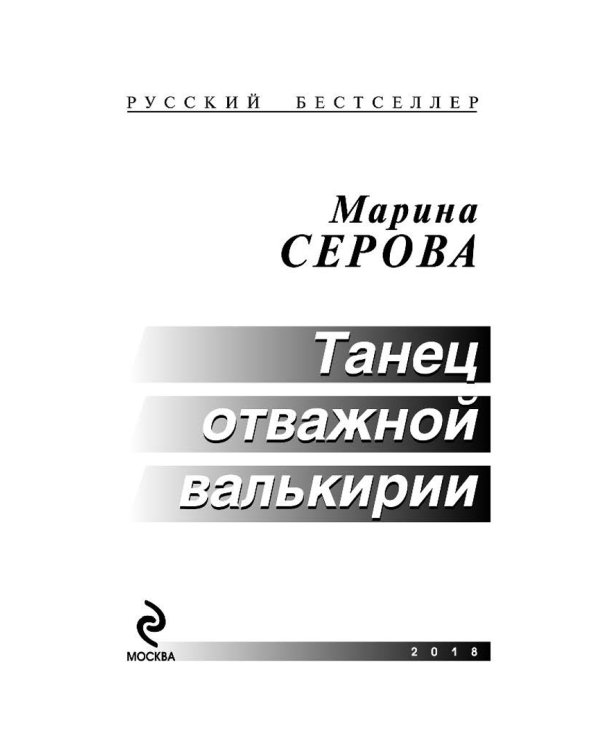 РУССКИЙ БЕСТСЕЛЛЕР

Марина
СЕРОВА

Танец
отважной
валькирии

МОСКВА

2018